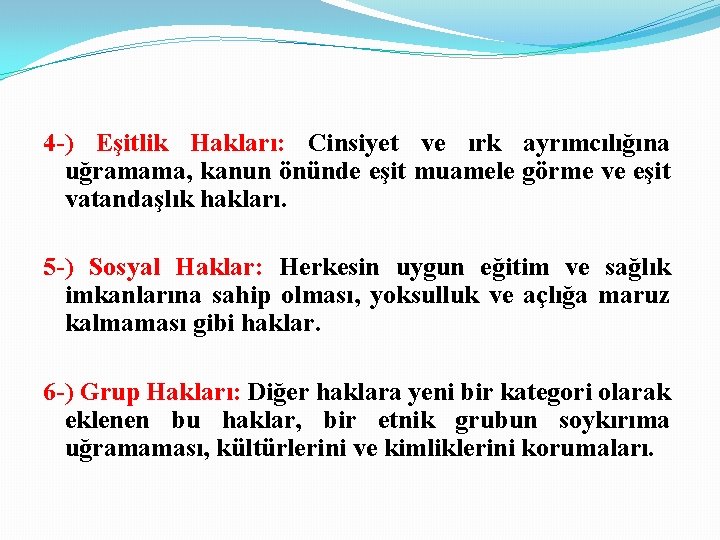 4-) Eşitlik Hakları: Cinsiyet ve ırk ayrımcılığına uğramama, kanun önünde eşit muamele görme ve eşit vatandaşlık hakları.

5-) Sosyal Haklar: Herkesin uygun eğitim ve sağlık imkanlarına sahip olması, yoksulluk ve açlığa maruz kalmaması gibi haklar.

6-) Grup Hakları: Diğer haklara yeni bir kategori olarak eklenen bu haklar, bir etnik grubun soykırıma uğramaması, kültürlerini ve kimliklerini korumaları.